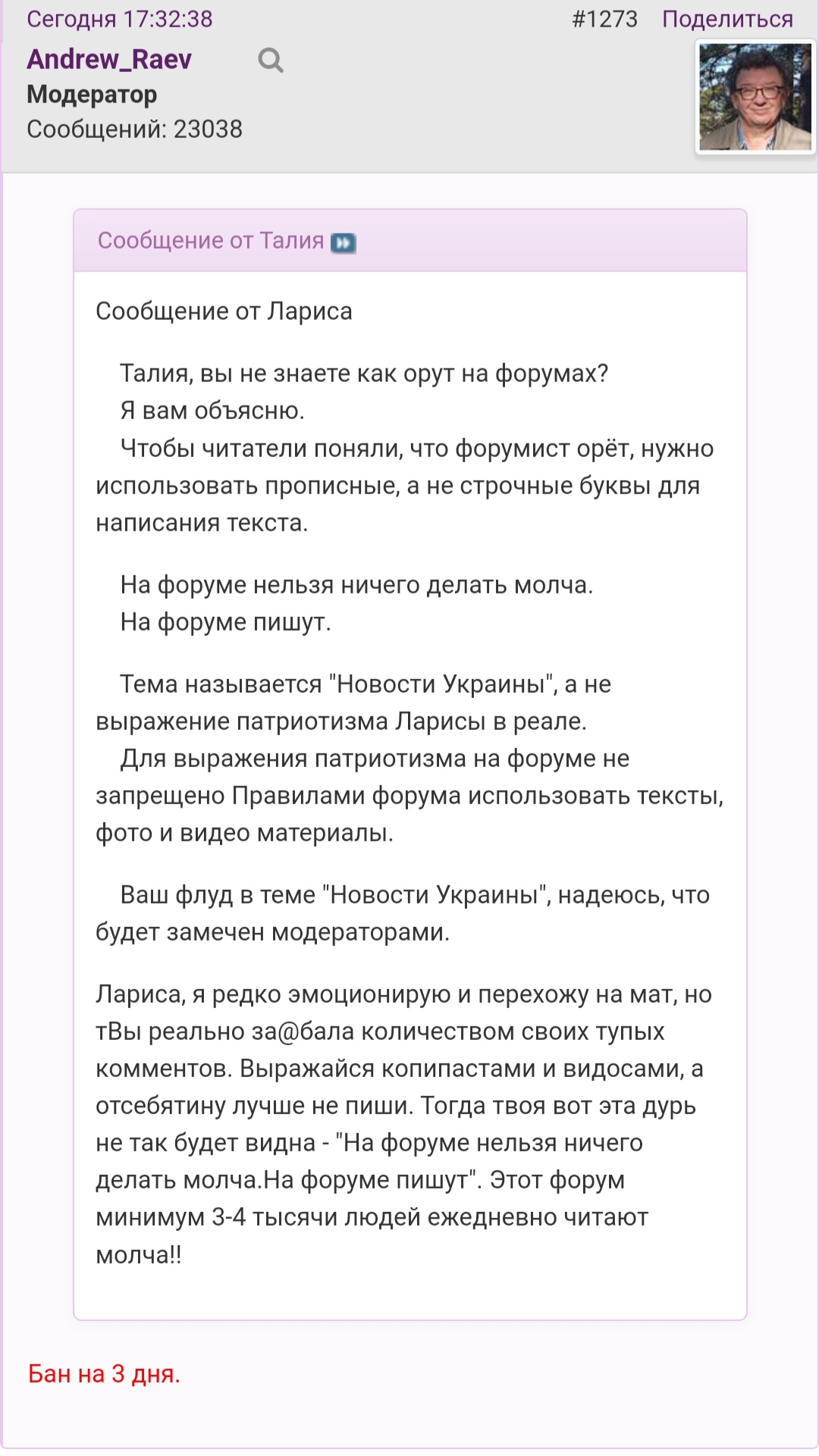 Сегодня 17:32:38 #1273 Поделиться

Andrew_Raev
Модератор
Сообщений: 23038

Сообщение от Талия

Сообщение от Лариса

Талия, вы не знаете как орут на форумах?
Я вам объясню.
Чтобы читатели поняли, что форумист орёт, нужно использовать прописные, а не строчные буквы для написания текста.

На форуме нельзя ничего делать молча.
На форуме пишут.

Тема называется "Новости Украины", а не выражение патриотизма Ларисы в реале.
Для выражения патриотизма на форуме не запрещено Правилами форума использовать тексты, фото и видео материалы.

Ваш флуд в теме "Новости Украины", надеюсь, что будет замечен модераторами.

Лариса, я редко эмоционирую и перехожу на мат, но тВы реально за@бала количеством своих тупых комментов. Выражайся копипастами и видосами, а отсебятину лучше не пиши. Тогда твоя вот эта дурь не так будет видна - "На форуме нельзя ничего делать молча.На форуме пишут". Этот форум минимум 3-4 тысячи людей ежедневно читают молча!!

Бан на 3 дня.